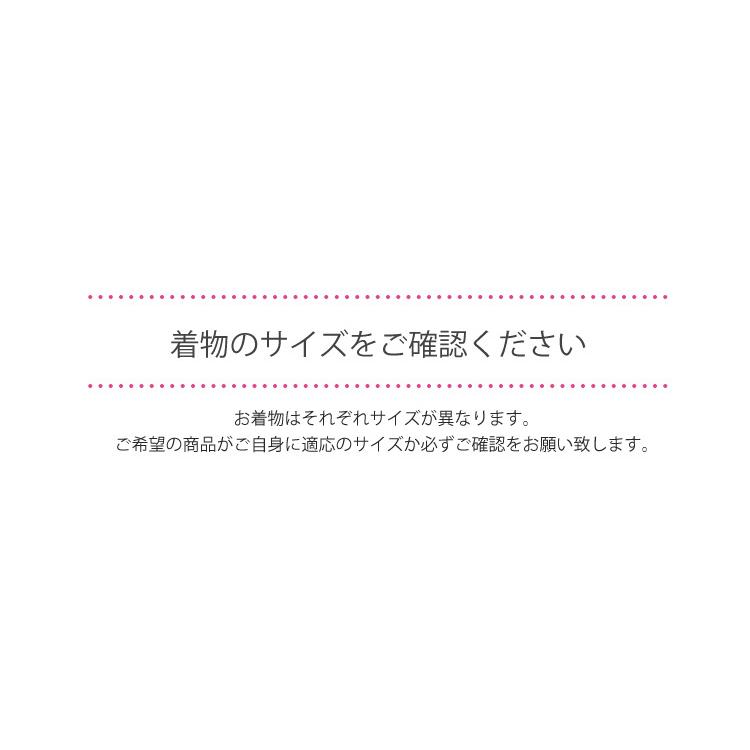 着物のサイズをご確認ください

お着物はそれぞれサイズが異なります。
ご希望の商品がご自身に適応のサイズか必ずご確認をお願い致します。